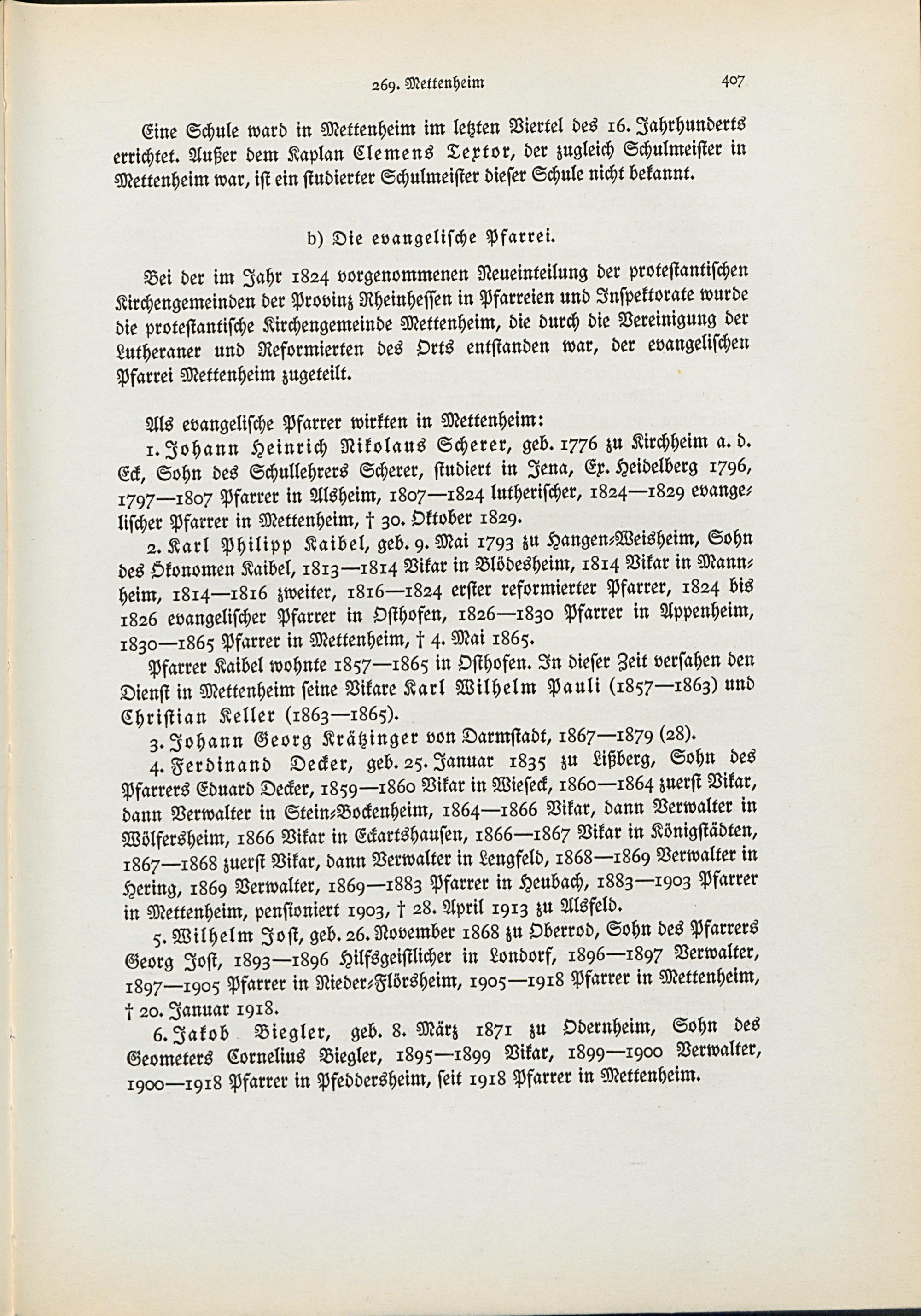 269. Mettenheim 407

Eine Schule ward in Mettenheim im letzten Viertel des 16. Jahrhunderts errichtet. Außer dem Kaplan Clemens Textor, der zugleich Schulmeister in Mettenheim war, ist ein studierter Schulmeister dieser Schule nicht bekannt.

b) Die evangelische Pfarrei.

Bei der im Jahr 1824 vorgenommenen Neueinteilung der protestantischen Kirchengemeinden der Provinz Rheinhessen in Pfarreien und Inspektorate wurde die protestantische Kirchengemeinde Mettenheim, die durch die Vereinigung der Lutheraner und Reformierten des Orts entstanden war, der evangelischen Pfarrei Mettenheim zugeteilt.

Als evangelische Pfarrer wirkten in Mettenheim:

1. Johann Heinrich Nikolaus Scherer, geb. 1776 zu Kirchheim a. d. Eck, Sohn des Schullehrers Scherer, studiert in Jena, Ex. Heidelberg 1796, 1797—1807 Pfarrer in Alsheim, 1807—1824 lutherischer, 1824—1829 evangelischer Pfarrer in Mettenheim, † 30. Oktober 1829.

2. Karl Philipp Kaibel, geb. 9. Mai 1793 zu Hangen-Weisheim, Sohn des Ökonomen Kaibel, 1813—1814 Vikar in Blödesheim, 1814 Vikar in Mannheim, 1814—1816 zweiter, 1816—1824 erster reformierter Pfarrer, 1824 bis 1826 evangelischer Pfarrer in Osthofen, 1826—1830 Pfarrer in Appenheim, 1830—1865 Pfarrer in Mettenheim, † 4. Mai 1865.

Pfarrer Kaibel wohnte 1857—1865 in Osthofen. In dieser Zeit versahen den Dienst in Mettenheim seine Vikare Karl Wilhelm Pauli (1857—1863) und Christian Keller (1863—1865).

3. Johann Georg Krätzinger von Darmstadt, 1867—1879 (28).

4. Ferdinand Decker, geb. 25. Januar 1835 zu Lißberg, Sohn des Pfarrers Eduard Decker, 1859—1860 Vikar in Wieseck, 1860—1864 zuerst Vikar, dann Verwalter in Stein-Bockenheim, 1864—1866 Vikar, dann Verwalter in Wölfersheim, 1866 Vikar in Eckartshausen, 1866—1867 Vikar in Königstädten, 1867—1868 zuerst Vikar, dann Verwalter in Lengfeld, 1868—1869 Verwalter in Hering, 1869 Verwalter, 1869—1883 Pfarrer in Heubach, 1883—1903 Pfarrer in Mettenheim, pensioniert 1903, † 28. April 1913 zu Alsfeld.

5. Wilhelm Jost, geb. 26. November 1868 zu Oberrod, Sohn des Pfarrers Georg Jost, 1893—1896 Hilfsgeistlicher in Londorf, 1896—1897 Verwalter, 1897—1905 Pfarrer in Nieder-Flörsheim, 1905—1918 Pfarrer in Mettenheim, † 20. Januar 1918.

6. Jakob Biegler, geb. 8. März 1871 zu Odernheim, Sohn des Geometers Cornelius Biegler, 1895—1899 Vikar, 1899—1900 Verwalter, 1900—1918 Pfarrer in Pfeddersheim, seit 1918 Pfarrer in Mettenheim.